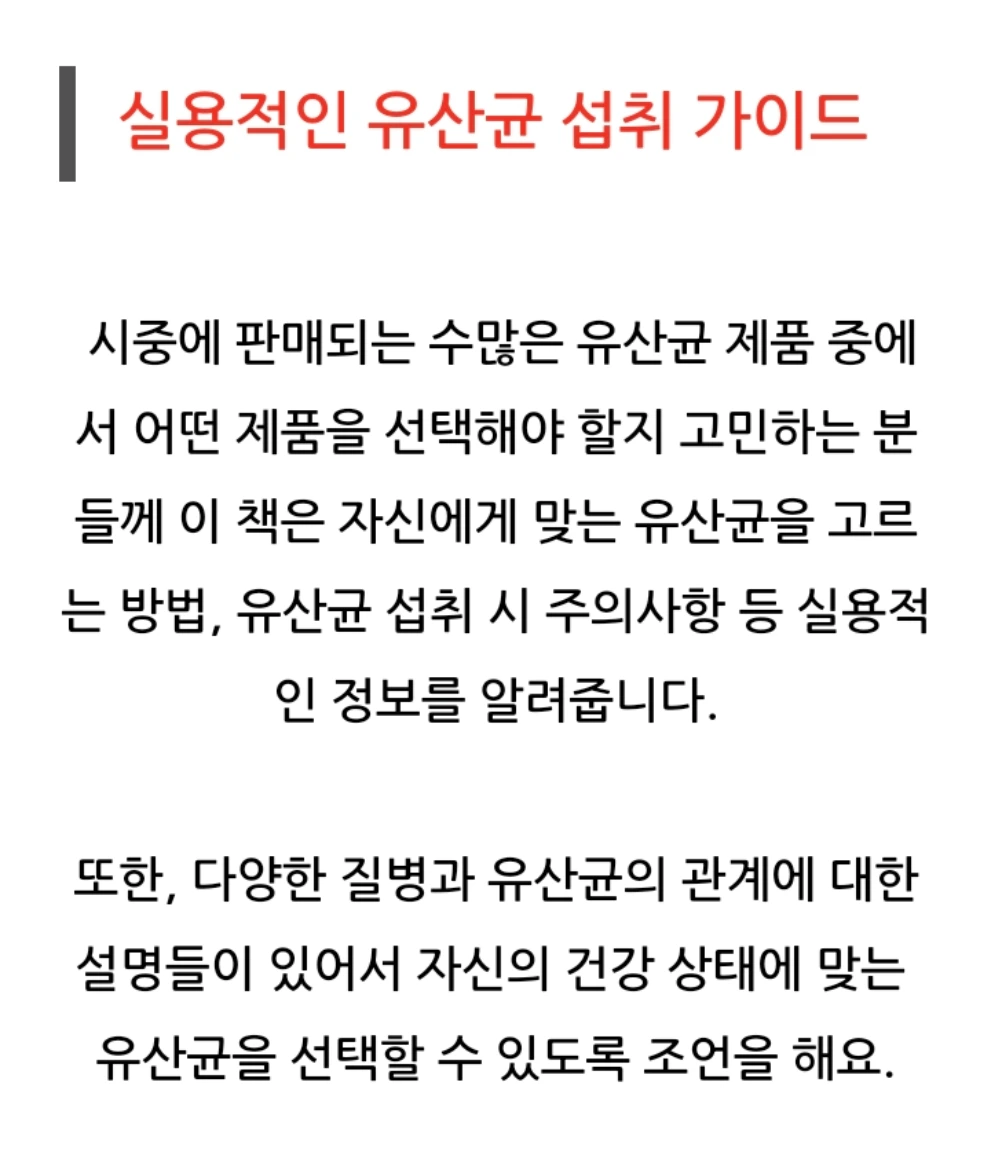 실용적인 유산균 섭취 가이드

시중에 판매되는 수많은 유산균 제품 중에서 어떤 제품을 선택해야 할지 고민하는 분들께 이 책은 자신에게 맞는 유산균을 고르는 방법, 유산균 섭취 시 주의사항 등 실용적인 정보를 알려줍니다.

또한, 다양한 질병과 유산균의 관계에 대한 설명들이 있어서 자신의 건강 상태에 맞는 유산균을 선택할 수 있도록 조언을 해요.